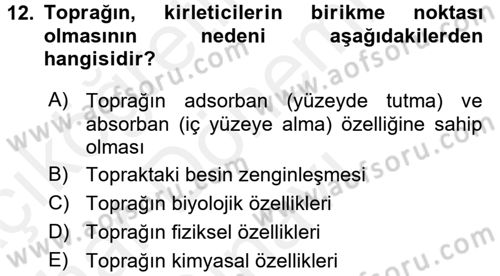 12. Toprağın, kirleticilerin birikme noktası olmasının nedeni aşağıdakilerden hangisidir?

A) Toprağın adsorban (yüzeyde tutma) ve absorban (iç yüzeye alma) özelliğine sahip olması
B) Topraktaki besin zenginleşmesi
C) Toprağın biyolojik özellikleri
D) Toprağın fiziksel özellikleri
E) Toprağın kimyasal özellikleri

www.aofsoru.com